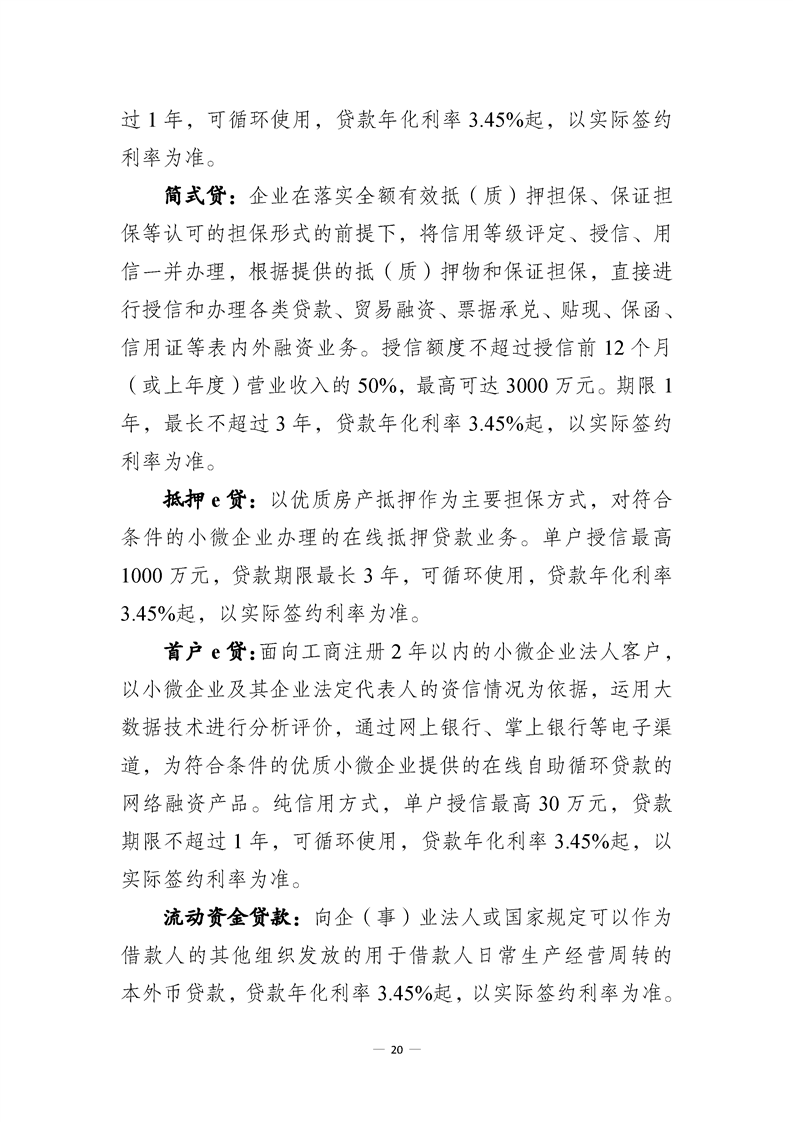 过 1 年，可循环使用，贷款年化利率 3.45%起，以实际签约利率为准。

简式贷：企业在落实全额有效抵（质）押担保、保证担保等认可的担保形式的前提下，将信用等级评定、授信、用信一并办理，根据提供的抵（质）押物和保证担保，直接进行授信和办理各类贷款、贸易融资、票据承兑、贴现、保函、信用证等表内外融资业务。授信额度不超过授信前 12 个月（或上年度）营业收入的 50%，最高可达 3000 万元。期限 1 年，最长不超过 3 年，贷款年化利率 3.45%起，以实际签约利率为准。

抵押 e 贷：以优质房产抵押作为主要担保方式，对符合条件的小微企业办理的在线抵押贷款业务。单户授信最高 1000 万元，贷款期限最长 3 年，可循环使用，贷款年化利率 3.45%起，以实际签约利率为准。

首户 e 贷：面向工商注册 2 年以内的小微企业法人客户，以小微企业及其企业法定代表人的资信情况为依据，运用大数据技术进行分析评价，通过网上银行、掌上银行等电子渠道，为符合条件的优质小微企业提供的在线自助循环贷款的网络融资产品。纯信用方式，单户授信最高 30 万元，贷款期限不超过 1 年，可循环使用，贷款年化利率 3.45%起，以实际签约利率为准。

流动资金贷款：向企（事）业法人或国家规定可以作为借款人的其他组织发放的用于借款人日常生产经营周转的本外币贷款，贷款年化利率 3.45%起，以实际签约利率为准。

— 20 —